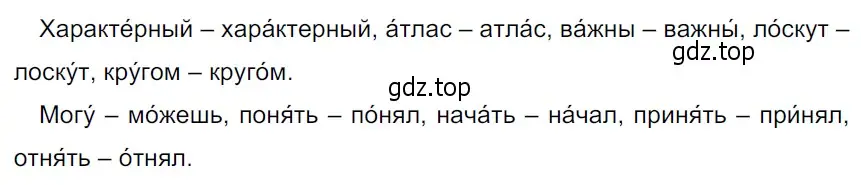 Характе́рный – хара́ктерный, а́тлас – атла́с, ва́жны – важны́, ло́скут – лоску́т, кру́гом – круго́м.

gdz.top

gdz.top

Могу́ – мо́жешь, поня́ть – по́нял, нача́ть – на́чал, приня́ть – при́нял, отня́ть – о́тнял.